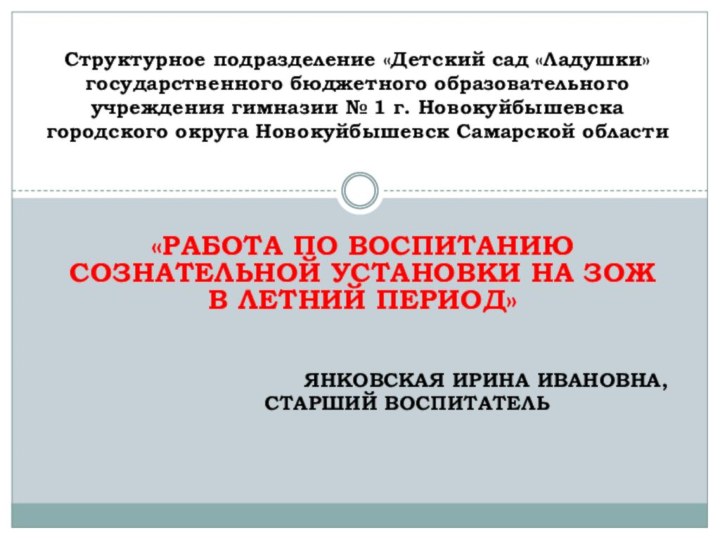 Структурное подразделение «Детский сад «Ладушки» государственного бюджетного образовательного учреждения гимназии № 1 г. Новокуйбышевска городского округа Новокуйбышевск Самарской области

«РАБОТА ПО ВОСПИТАНИЮ СОЗНАТЕЛЬНОЙ УСТАНОВКИ НА ЗОЖ В ЛЕТНИЙ ПЕРИОД»

ЯНКОВСКАЯ ИРИНА ИВАНОВНА, СТАРШИЙ ВОСПИТАТЕЛЬ